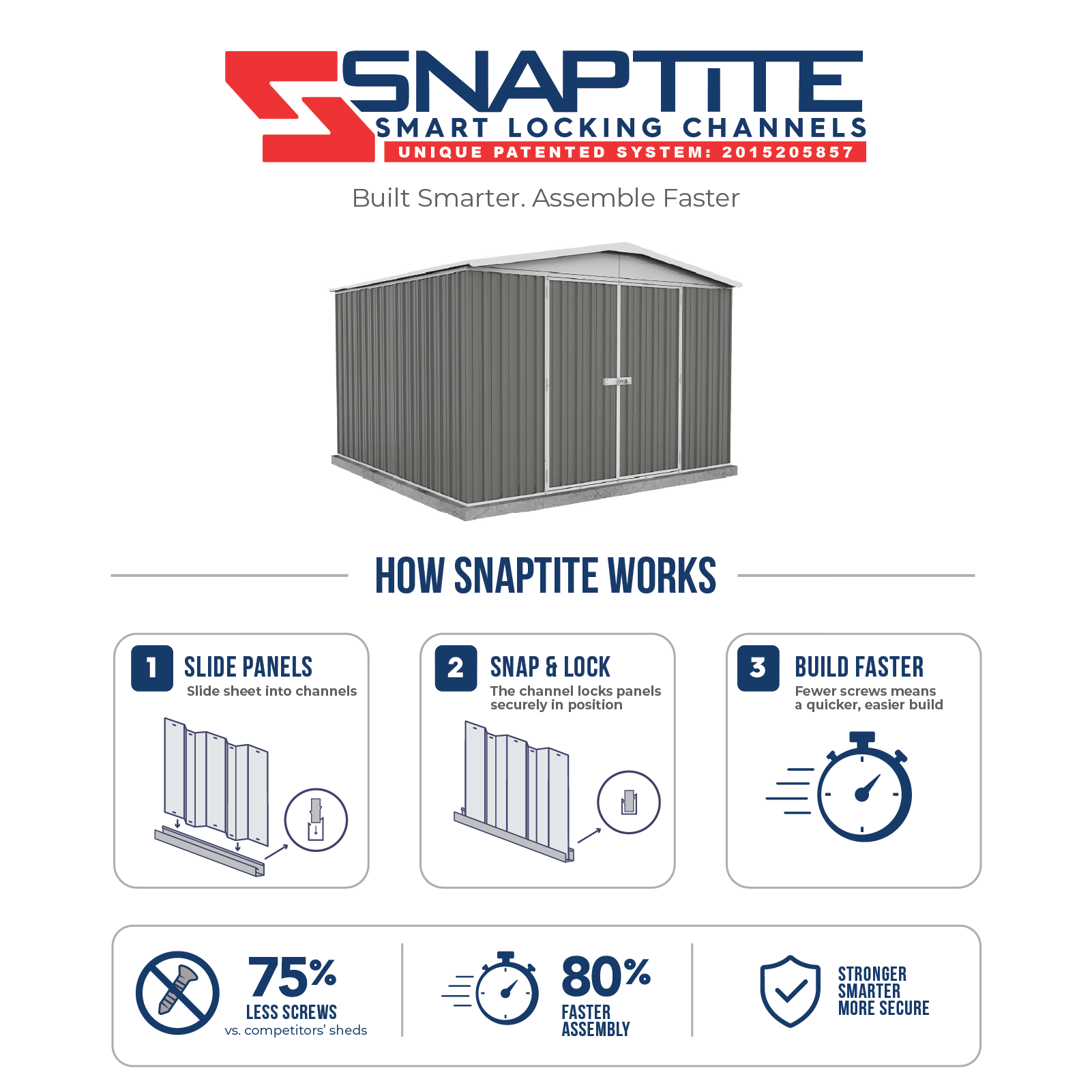 SNAPTITE
SMART LOCKING CHANNELS
UNIQUE PATENTED SYSTEM: 2015205857

Built Smarter. Assemble Faster

HOW SNAPTITE WORKS

1 SLIDE PANELS
Slide sheet into channels

2 SNAP & LOCK
The channel locks panels securely in position

3 BUILD FASTER
Fewer screws means a quicker, easier build

75%
LESS SCREWS
vs. competitors' sheds

80%
FASTER
ASSEMBLY

STRONGER
SMARTER
MORE SECURE